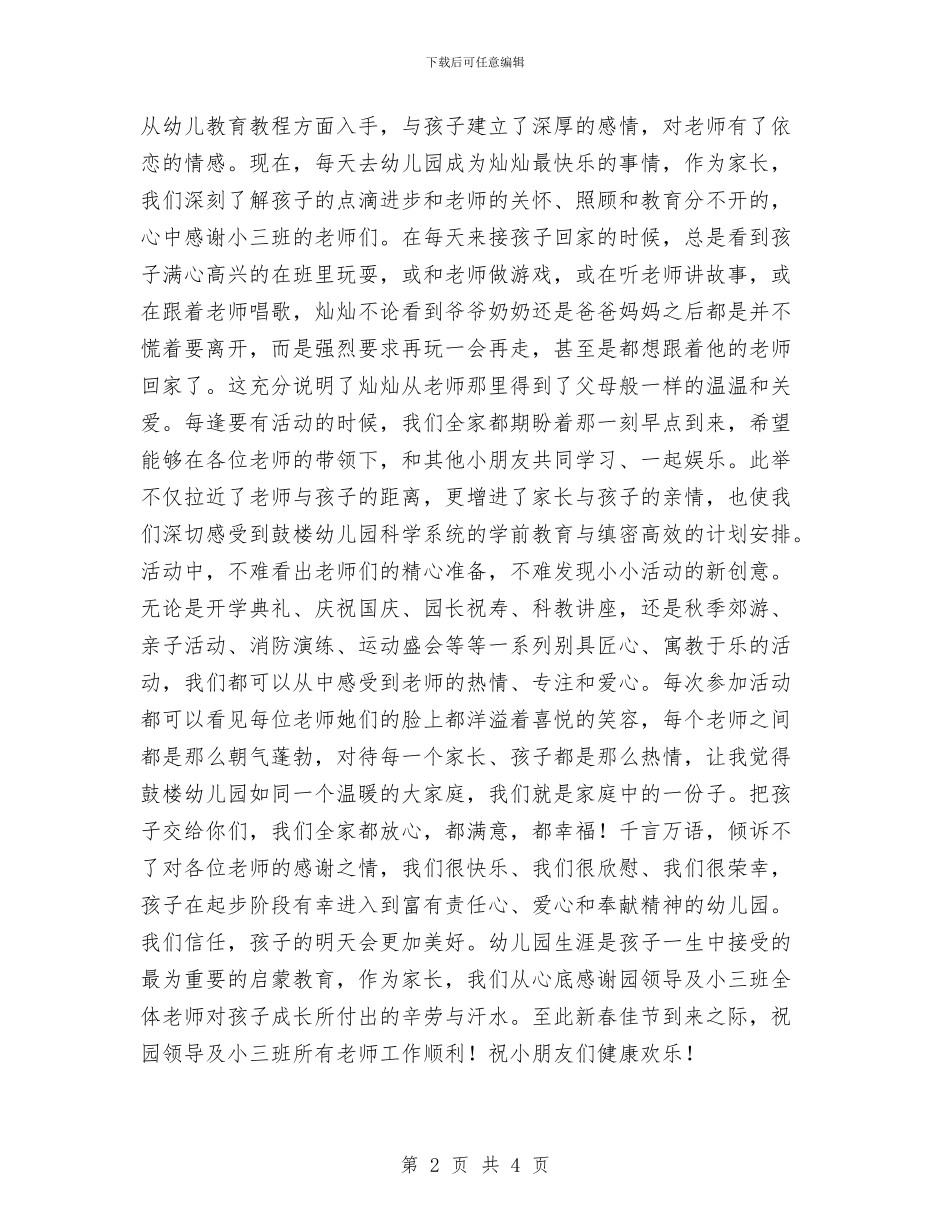 下载后可任意编辑

从幼儿教育教程方面入手，与孩子建立了深厚的感情，对老师有了依恋的情感。现在，每天去幼儿园成为灿灿最快乐的事情，作为家长，我们深刻了解孩子的点滴进步和老师的关怀、照顾和教育分不开的，心中感谢小三班的老师们。在每天来接孩子回家的时候，总是看到孩子满心高兴的在班里玩耍，或和老师做游戏，或在听老师讲故事，或在跟着老师唱歌，灿灿不论看到爷爷奶奶还是爸爸妈妈之后都是并不慌着要离开，而是强烈要求再玩一会再走，甚至是都想跟着他的老师回家了。这充分说明了灿灿从老师那里得到了父母般一样的温温和关爱。每逢要有活动的时候，我们全家都期盼着那一刻早点到来，希望能够在各位老师的带领下，和其他小朋友共同学习、一起娱乐。此举不仅拉近了老师与孩子的距离，更增进了家长与孩子的亲情，也使我们深切感受到鼓楼幼儿园科学系统的学前教育与缜密高效的计划安排。活动中，不难看出老师们的精心准备，不难发现小小活动的新创意。无论是开学典礼、庆祝国庆、园长祝寿、科教讲座，还是秋季郊游、亲子活动、消防演练、运动盛会等等一系列别具匠心、寓教于乐的活动，我们都可以从中感受到老师的热情、专注和爱心。每次参加活动都可以看见每位老师她们的脸上都洋溢着喜悦的笑容，每个老师之间都是那么朝气蓬勃，对待每一个家长、孩子都是那么热情，让我觉得鼓楼幼儿园如同一个温暖的大家庭，我们就是家庭中的一份子。把孩子交给你们，我们全家都放心，都满意，都幸福！千言万语，倾诉不了对各位老师的感谢之情，我们很快乐、我们很欣慰、我们很荣幸，孩子在起步阶段有幸进入到富有责任心、爱心和奉献精神的幼儿园。我们信任，孩子的明天会更加美好。幼儿园生涯是孩子一生中接受的最为重要的启蒙教育，作为家长，我们从心底感谢园领导及小三班全体老师对孩子成长所付出的辛劳与汗水。至此新春佳节到来之际，祝园领导及小三班所有老师工作顺利！祝小朋友们健康欢乐！

第 2 页 共 4 页